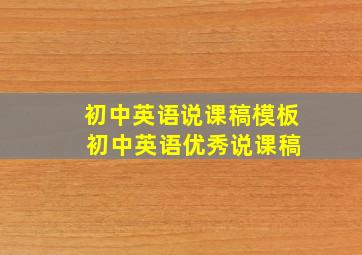 初中英语说课稿模板
初中英语优秀说课稿